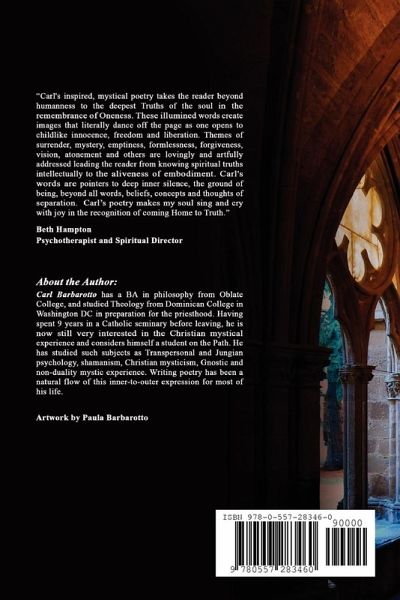 "Carl's inspired, mystical poetry takes the reader beyond humanness to the deepest Truths of the soul in the remembrance of Oneness. These illumined words create images that literally dance off the page as one opens to childlike innocence, freedom and liberation. Themes of surrender, mystery, emptiness, formlessness, forgiveness, vision, atonement and others are lovingly and artfully addressed leading the reader from knowing spiritual truths intellectually to the aliveness of embodiment. Carl's words are pointers to deep inner silence, the ground of being, beyond all words, beliefs, concepts and thoughts of separation. Carl's poetry makes my soul sing and cry with joy in the recognition of coming Home to Truth."

Beth Hampton
Psychotherapist and Spiritual Director

About the Author:
Carl Barbarotto has a BA in philosophy from Oblate College, and studied Theology from Dominican College in Washington DC in preparation for the priesthood. Having spent 9 years in a Catholic seminary before leaving, he is now still very interested in the Christian mystical experience and considers himself a student on the Path. He has studied such subjects as Transpersonal and Jungian psychology, shamanism, Christian mysticism, Gnostic and non-duality mystic experience. Writing poetry has been a natural flow of this inner-to-outer expression for most of his life.

Artwork by Paula Barbarotto

ISBN 978-0-557-28346-0
90000
9 780557 283460